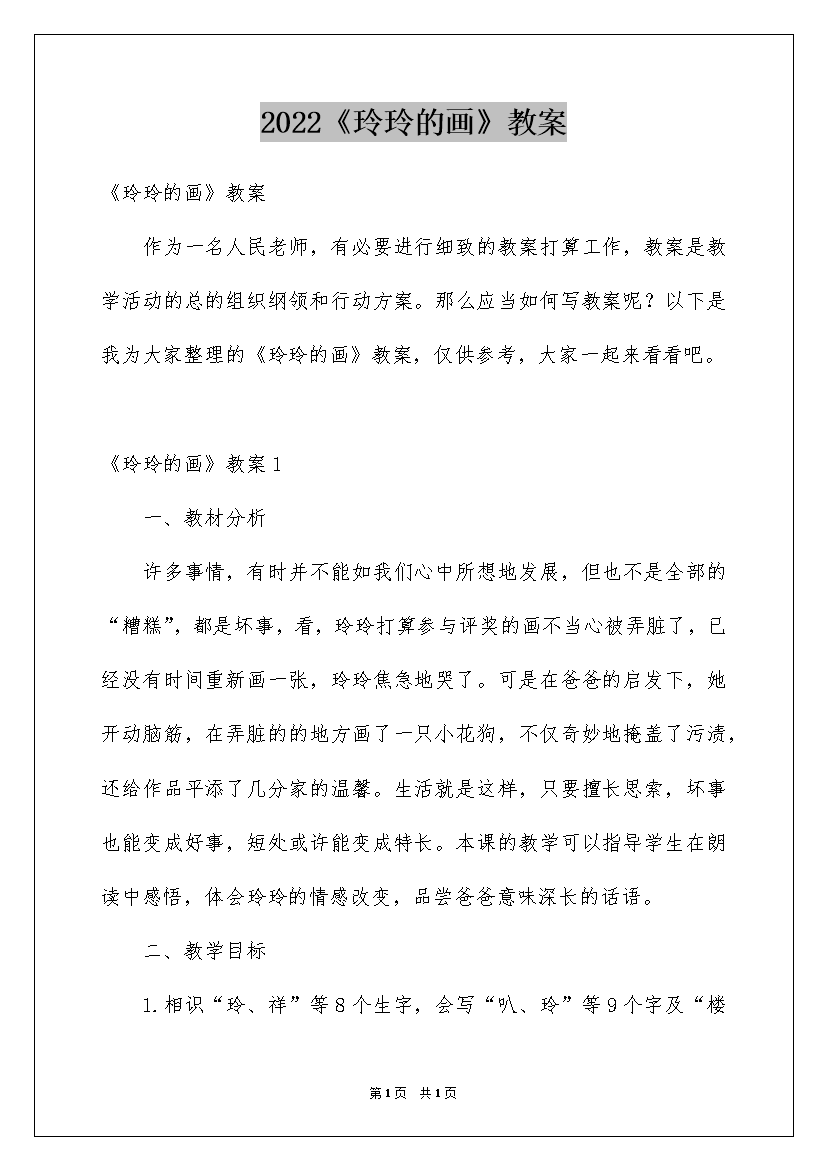 2022《玲玲的画》教案

《玲玲的画》教案

作为一名人民老师，有必要进行细致的教案打算工作，教案是教学活动的总的组织纲领和行动方案。那么应当如何写教案呢？以下是我为大家整理的《玲玲的画》教案，仅供参考，大家一起来看看吧。

《玲玲的画》教案1

一、教材分析

许多事情，有时并不能如我们心中所想地发展，但也不是全部的“糟糕”，都是坏事，看，玲玲打算参与评奖的画不当心被弄脏了，已经没有时间重新画一张，玲玲焦急地哭了。可是在爸爸的启发下，她开动脑筋，在弄脏的的地方画了一只小花狗，不仅奇妙地掩盖了污渍，还给作品平添了几分家的温馨。生活就是这样，只要擅长思索，坏事也能变成好事，短处或许能变成特长。本课的教学可以指导学生在朗读中感悟，体会玲玲的情感改变，品尝爸爸意味深长的话语。

二、教学目标

1.相识“玲、祥”等8个生字，会写“叭、玲”等9个字及“楼

第1页 共1页